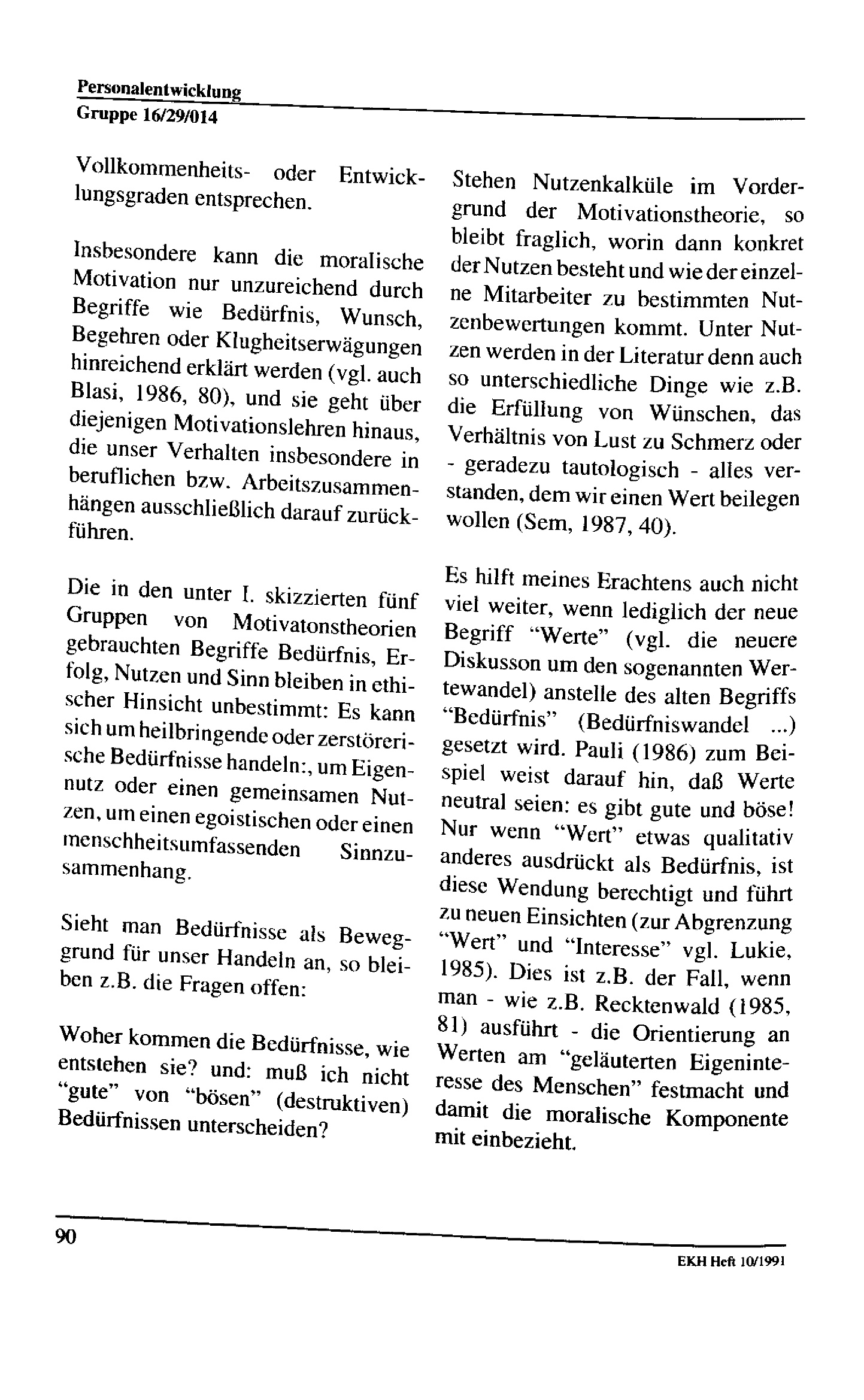 Personalentwicklung
Gruppe 16/29/014

Vollkommenheits- oder Entwicklungsgraden entsprechen.

Insbesondere kann die moralische Motivation nur unzureichend durch Begriffe wie Bedürfnis, Wunsch, Begehren oder Klugheitserwägungen hinreichend erklärt werden (vgl. auch Blasi, 1986, 80), und sie geht über diejenigen Motivationslehren hinaus, die unser Verhalten insbesondere in beruflichen bzw. Arbeitszusammenhängen ausschließlich darauf zurückführen.

Die in den unter I. skizzierten fünf Gruppen von Motivatonstheorien gebrauchten Begriffe Bedürfnis, Erfolg, Nutzen und Sinn bleiben in ethischer Hinsicht unbestimmt: Es kann sich um heilbringende oder zerstörerische Bedürfnisse handeln:, um Eigennutz oder einen gemeinsamen Nutzen, um einen egoistischen oder einen menschheitsumfassenden Sinnzusammenhang.

Sieht man Bedürfnisse als Beweggrund für unser Handeln an, so bleiben z.B. die Fragen offen:

Woher kommen die Bedürfnisse, wie entstehen sie? und: muß ich nicht "gute" von "bösen" (destruktiven) Bedürfnissen unterscheiden?

Stehen Nutzenkalküle im Vordergrund der Motivationstheorie, so bleibt fraglich, worin dann konkret der Nutzen besteht und wie der einzelne Mitarbeiter zu bestimmten Nutzenbewertungen kommt. Unter Nutzen werden in der Literatur denn auch so unterschiedliche Dinge wie z.B. die Erfüllung von Wünschen, das Verhältnis von Lust zu Schmerz oder - geradezu tautologisch - alles verstanden, dem wir einen Wert beilegen wollen (Sem, 1987, 40).

Es hilft meines Erachtens auch nicht viel weiter, wenn lediglich der neue Begriff "Werte" (vgl. die neuere Diskusson um den sogenannten Wertewandel) anstelle des alten Begriffs "Bedürfnis" (Bedürfniswandel ...) gesetzt wird. Pauli (1986) zum Beispiel weist darauf hin, daß Werte neutral seien: es gibt gute und böse! Nur wenn "Wert" etwas qualitativ anderes ausdrückt als Bedürfnis, ist diese Wendung berechtigt und führt zu neuen Einsichten (zur Abgrenzung "Wert" und "Interesse" vgl. Lukie, 1985). Dies ist z.B. der Fall, wenn man - wie z.B. Recktenwald (1985, 81) ausführt - die Orientierung an Werten am "geläuterten Eigeninteresse des Menschen" festmacht und damit die moralische Komponente mit einbezieht.

90

EKH Heft 10/1991